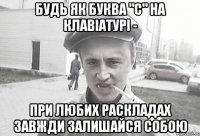 БУДЬ ЯК БУКВА "С" НА КЛАВІАТУРІ -

ПРИ ЛЮБИХ РАСКЛАДАХ ЗАВЖДИ ЗАЛИШАЙСЯ СОБОЮ